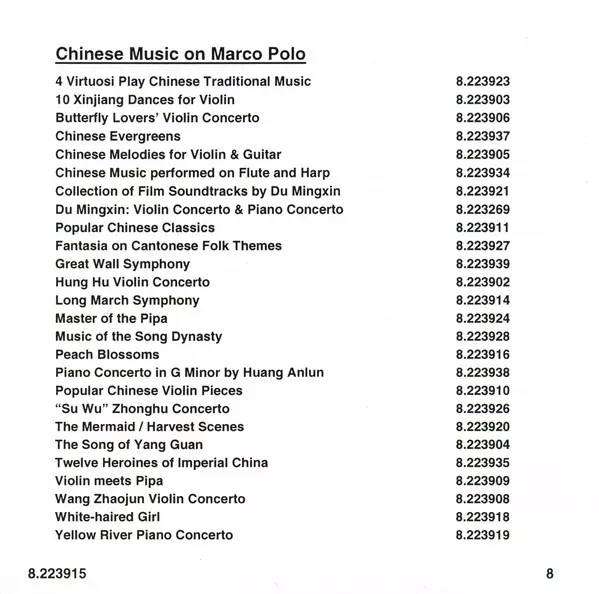 Chinese Music on Marco Polo

| | |
|---|---|
| 4 Virtuosi Play Chinese Traditional Music | 8.223923 |
| 10 Xinjiang Dances for Violin | 8.223903 |
| Butterfly Lovers' Violin Concerto | 8.223906 |
| Chinese Evergreens | 8.223937 |
| Chinese Melodies for Violin & Guitar | 8.223905 |
| Chinese Music performed on Flute and Harp | 8.223934 |
| Collection of Film Soundtracks by Du Mingxin | 8.223921 |
| Du Mingxin: Violin Concerto & Piano Concerto | 8.223269 |
| Popular Chinese Classics | 8.223911 |
| Fantasia on Cantonese Folk Themes | 8.223927 |
| Great Wall Symphony | 8.223939 |
| Hung Hu Violin Concerto | 8.223902 |
| Long March Symphony | 8.223914 |
| Master of the Pipa | 8.223924 |
| Music of the Song Dynasty | 8.223928 |
| Peach Blossoms | 8.223916 |
| Piano Concerto in G Minor by Huang Anlun | 8.223938 |
| Popular Chinese Violin Pieces | 8.223910 |
| "Su Wu" Zhonghu Concerto | 8.223926 |
| The Mermaid / Harvest Scenes | 8.223920 |
| The Song of Yang Guan | 8.223904 |
| Twelve Heroines of Imperial China | 8.223935 |
| Violin meets Pipa | 8.223909 |
| Wang Zhaojun Violin Concerto | 8.223908 |
| White-haired Girl | 8.223918 |
| Yellow River Piano Concerto | 8.223919 |

8.223915

8